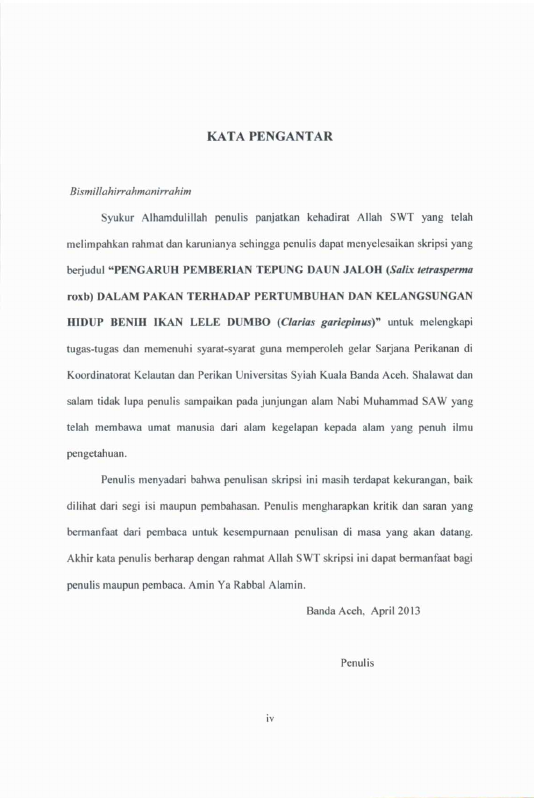 KATA PENGANTAR

Bismillahirrahmanirrahim

Syukur Alhamdulillah penulis panjatkan kehadirat Allah SWT yang telah melimpahkan rahmat dan karunianya sehingga penulis dapat menyelesaikan skripsi yang berjudul "PENGARUH PEMBERIAN TEPUNG DAUN JALOH (Salix tetrasperma roxb) DALAM PAKAN TERHADAP PERTUMBUHAN DAN KELANGSUNGAN HIDUP BENIH IKAN LELE DUMBO (Clarias gariepinus)" untuk melengkapi tugas-tugas dan memenuhi syarat-syarat guna memperoleh gelar Sarjana Perikanan di Koordinatorat Kelautan dan Perikan Universitas Syiah Kuala Banda Aceh. Shalawat dan salam tidak lupa penulis sampaikan pada junjungan alam Nabi Muhammad SAW yang telah membawa umat manusia dari alam kegelapan kepada alam yang penuh ilmu pengetahuan.

Penulis menyadari bahwa penulisan skripsi ini masih terdapat kekurangan, baik dilihat dari segi isi maupun pembahasan. Penulis mengharapkan kritik dan saran yang bermanfaat dari pembaca untuk kesempurnaan penulisan di masa yang akan datang. Akhir kata penulis berharap dengan rahmat Allah SWT skripsi ini dapat bermanfaat bagi penulis maupun pembaca. Amin Ya Rabbal Alamin.

Banda Aceh, April 2013

Penulis

iv